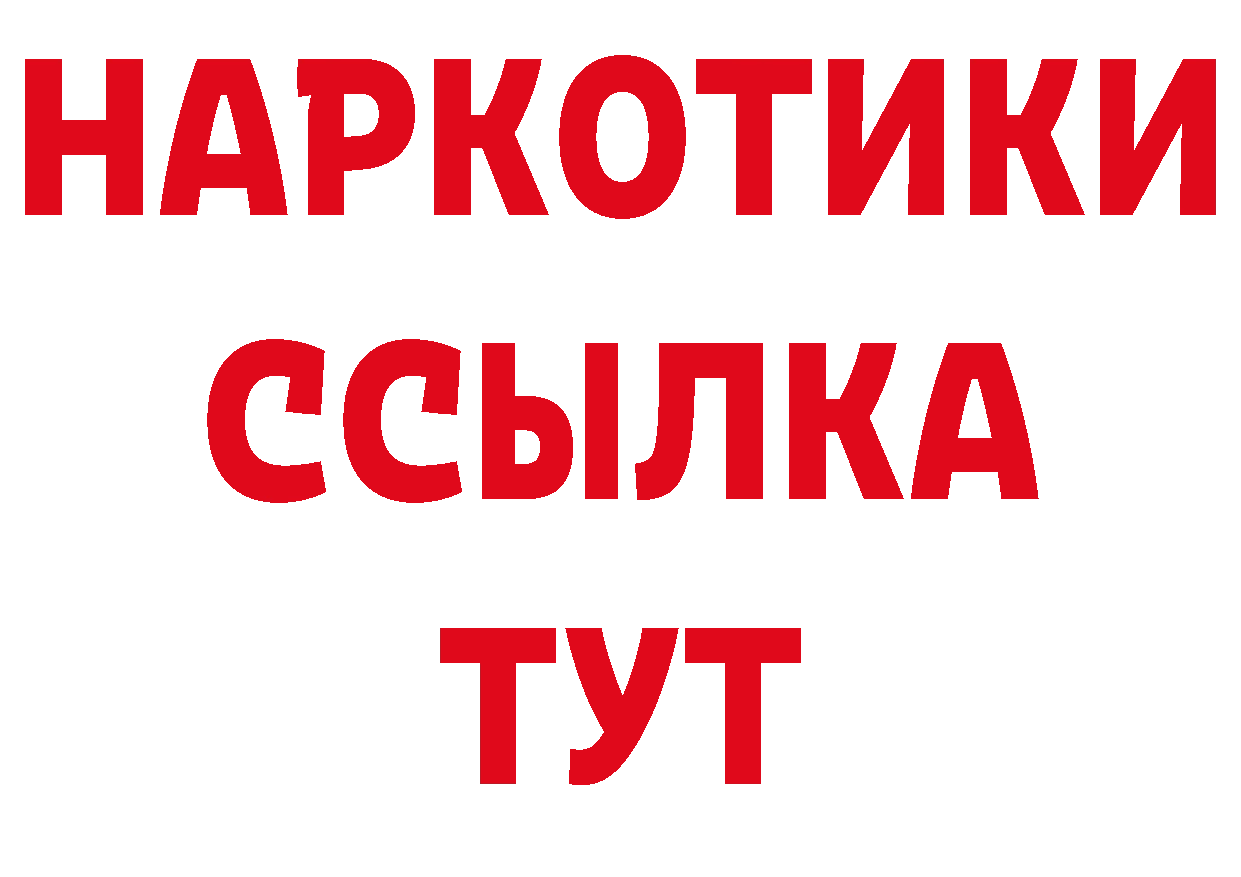 НАРКОТИКИ
ССЫЛКА
ТУТ